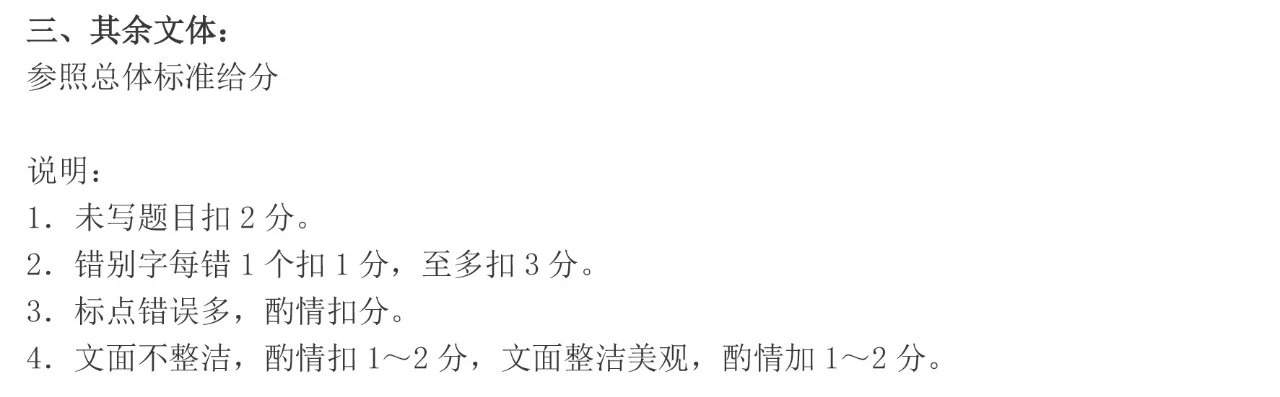 三、其余文体：
参照总体标准给分

说明：
1．未写题目扣 2 分。
2．错别字每错 1 个扣 1 分，至多扣 3 分。
3．标点错误多，酌情扣分。
4．文面不整洁，酌情扣 1～2 分，文面整洁美观，酌情加 1～2 分。